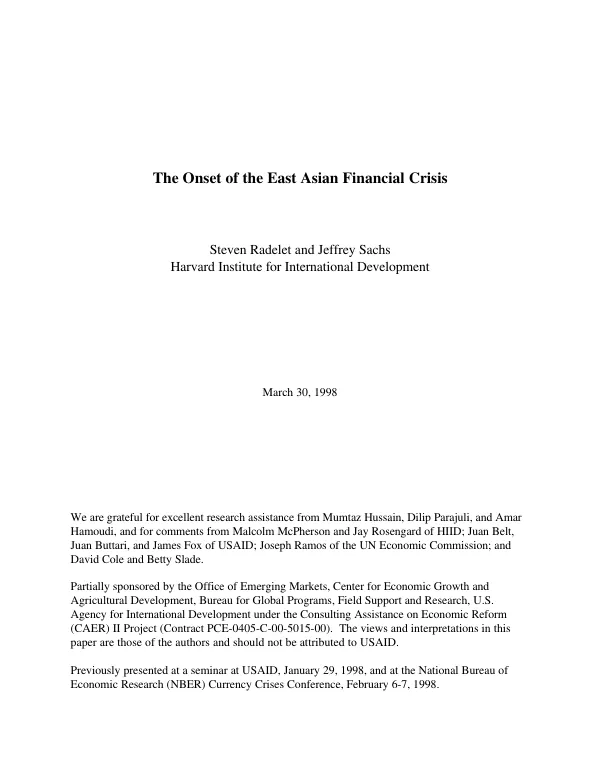 The Onset of the East Asian Financial Crisis

Steven Radelet and Jeffrey Sachs
Harvard Institute for International Development

March 30, 1998

We are grateful for excellent research assistance from Mumtaz Hussain, Dilip Parajuli, and Amar Hamoudi, and for comments from Malcolm McPherson and Jay Rosengard of HIID; Juan Belt, Juan Buttari, and James Fox of USAID; Joseph Ramos of the UN Economic Commission; and David Cole and Betty Slade.

Partially sponsored by the Office of Emerging Markets, Center for Economic Growth and Agricultural Development, Bureau for Global Programs, Field Support and Research, U.S. Agency for International Development under the Consulting Assistance on Economic Reform (CAER) II Project (Contract PCE-0405-C-00-5015-00). The views and interpretations in this paper are those of the authors and should not be attributed to USAID.

Previously presented at a seminar at USAID, January 29, 1998, and at the National Bureau of Economic Research (NBER) Currency Crises Conference, February 6-7, 1998.